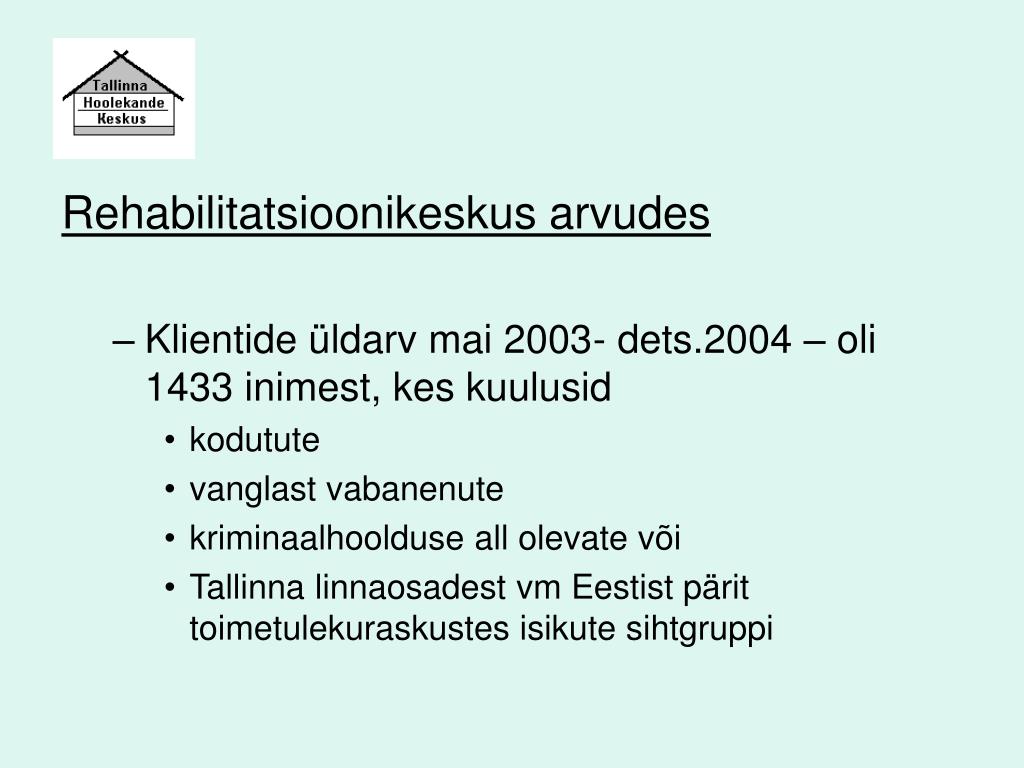 Tallinna
Hoolekande
Keskus

Rehabilitatsioonikeskus arvudes

– Klientide üldarv mai 2003- dets.2004 – oli 1433 inimest, kes kuulusid
• kodutute
• vanglast vabanenute
• kriminaalhoolduse all olevate või
• Tallinna linnaosadest vm Eestist pärit toimetulekuraskustes isikute sihtgruppi